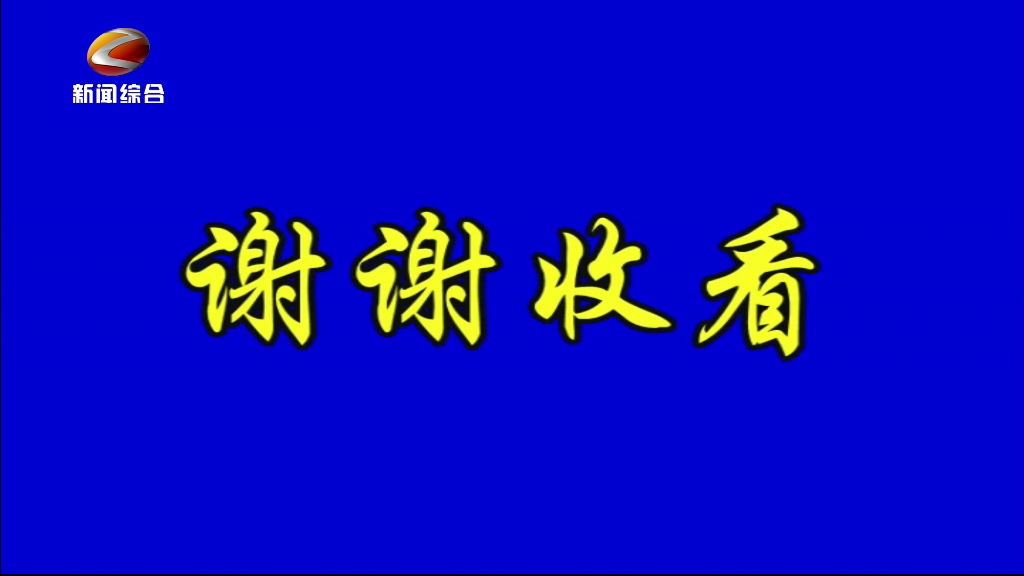 新闻综合

谢谢收看